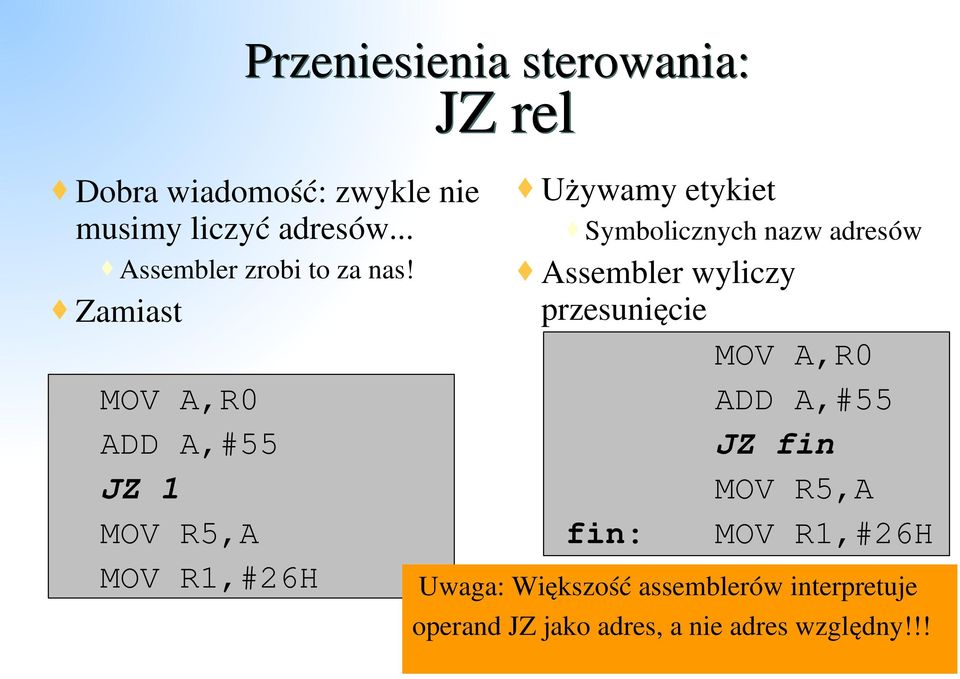 Przeniesienia sterowania:
JZ rel

Dobra wiadomość: zwykle nie musimy liczyć adresów...

Assembler zrobi to za nas!

Zamiast

MOV A,R0
ADD A,#55
JZ 1
MOV R5,A
MOV R1,#26H

Używamy etykiet

Symbolicznych nazw adresów

Assembler wyliczy przesunięcie

MOV A,R0
ADD A,#55
JZ fin
MOV R5,A
fin: MOV R1,#26H

Uwaga: Większość assemblerów interpretuje operand JZ jako adres, a nie adres względny!!!